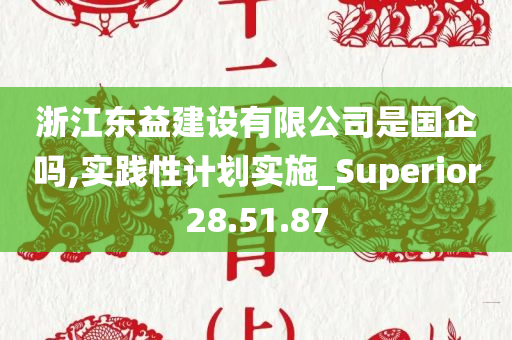 浙江东益建设有限公司是国企吗,实践性计划实施_Superior28.51.87

十二生肖(上)